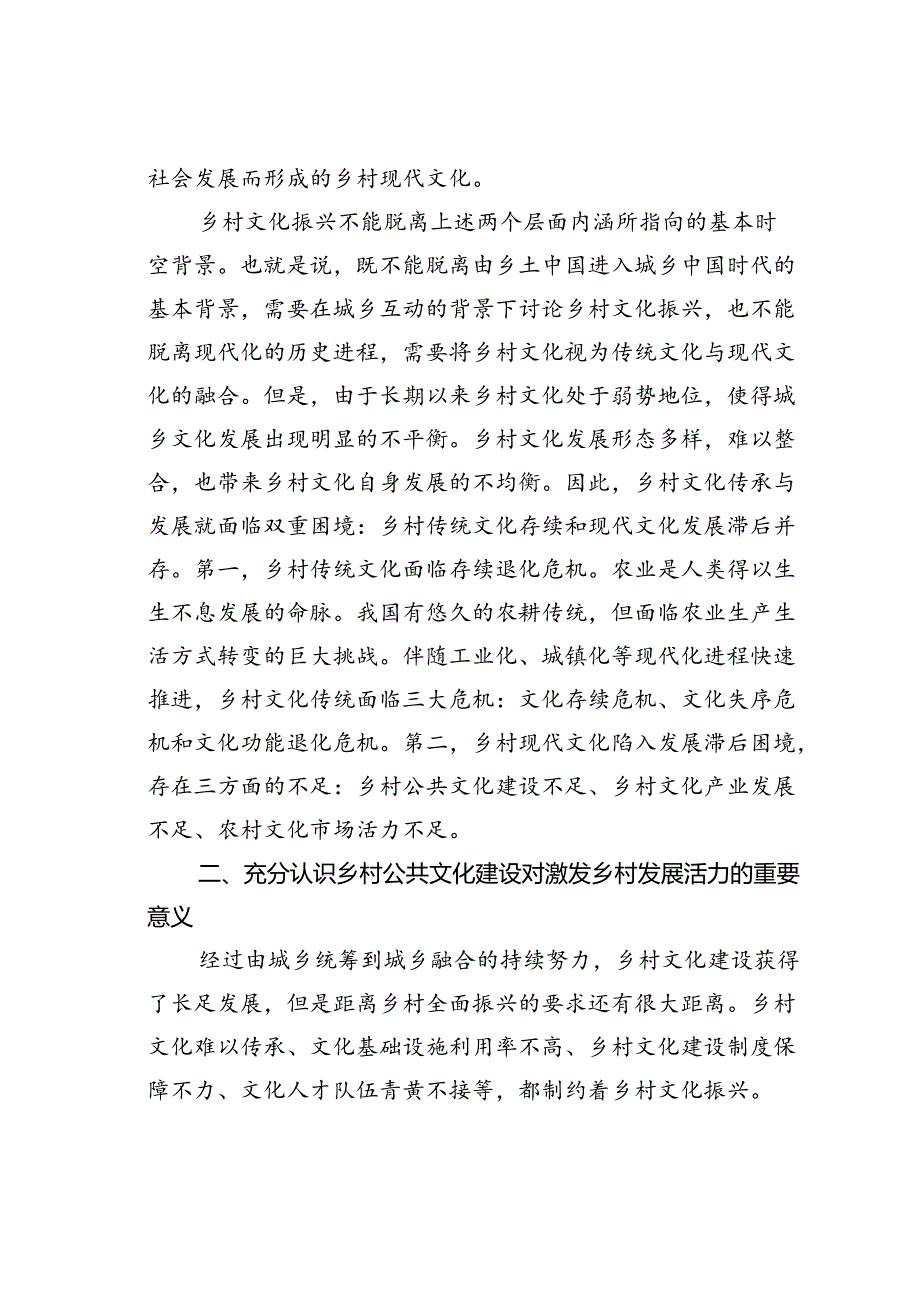 社会发展而形成的乡村现代文化。

乡村文化振兴不能脱离上述两个层面内涵所指向的基本时空背景。也就是说，既不能脱离由乡土中国进入城乡中国时代的基本背景，需要在城乡互动的背景下讨论乡村文化振兴，也不能脱离现代化的历史进程，需要将乡村文化视为传统文化与现代文化的融合。但是，由于长期以来乡村文化处于弱势地位，使得城乡文化发展出现明显的不平衡。乡村文化发展形态多样，难以整合，也带来乡村文化自身发展的不均衡。因此，乡村文化传承与发展就面临双重困境：乡村传统文化存续和现代文化发展滞后并存。第一，乡村传统文化面临存续退化危机。农业是人类得以生生不息发展的命脉。我国有悠久的农耕传统，但面临农业生产生活方式转变的巨大挑战。伴随工业化、城镇化等现代化进程快速推进，乡村文化传统面临三大危机：文化存续危机、文化失序危机和文化功能退化危机。第二，乡村现代文化陷入发展滞后困境，存在三方面的不足：乡村公共文化建设不足、乡村文化产业发展不足、农村文化市场活力不足。

二、充分认识乡村公共文化建设对激发乡村发展活力的重要意义

经过由城乡统筹到城乡融合的持续努力，乡村文化建设获得了长足发展，但是距离乡村全面振兴的要求还有很大距离。乡村文化难以传承、文化基础设施利用率不高、乡村文化建设制度保障不力、文化人才队伍青黄不接等，都制约着乡村文化振兴。